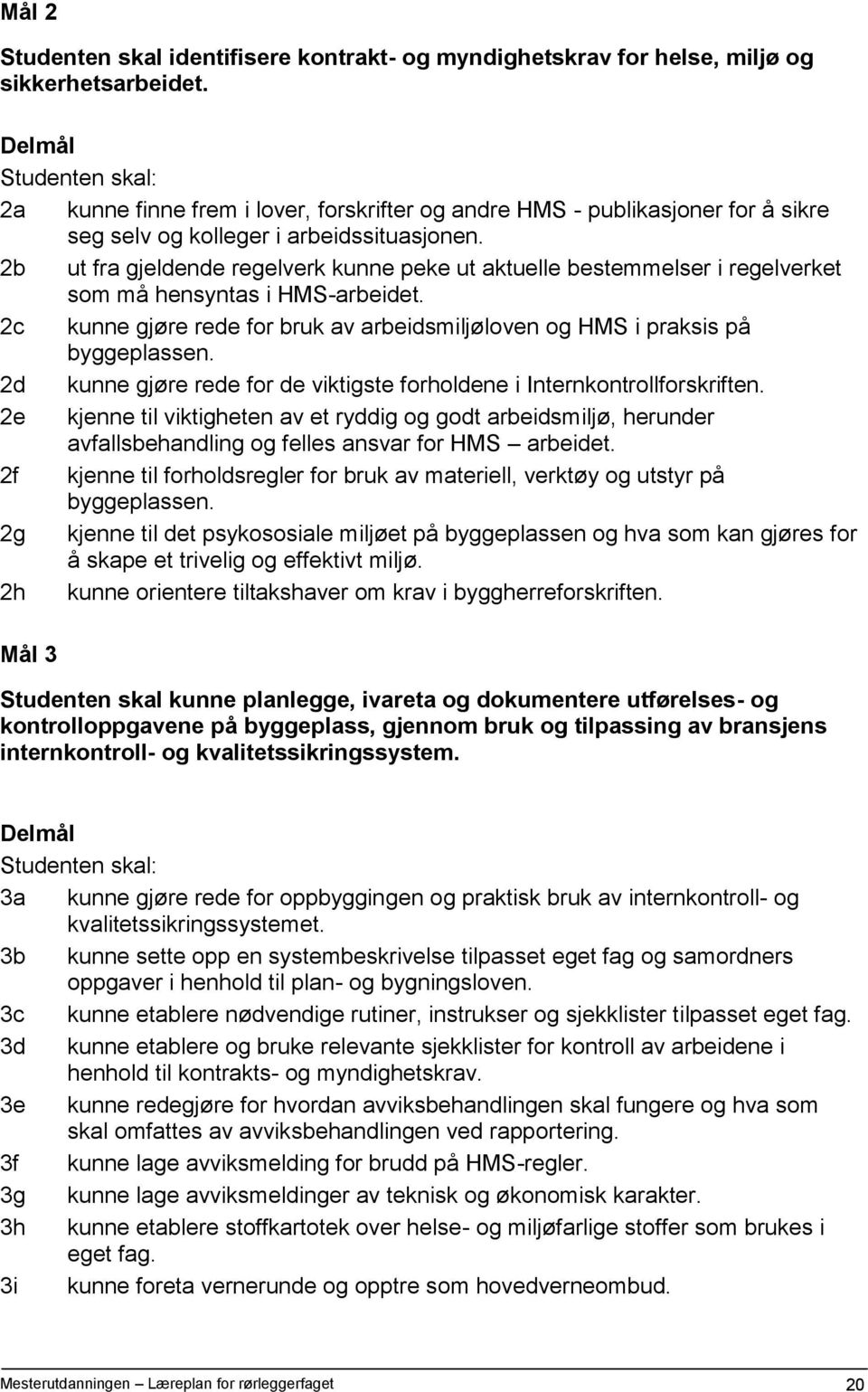 Mål 2

Studenten skal identifisere kontrakt- og myndighetskrav for helse, miljø og sikkerhetsarbeidet.

Delmål
Studenten skal:
2a kunne finne frem i lover, forskrifter og andre HMS - publikasjoner for å sikre seg selv og kolleger i arbeidssituasjonen.
2b ut fra gjeldende regelverk kunne peke ut aktuelle bestemmelser i regelverket som må hensyntas i HMS-arbeidet.
2c kunne gjøre rede for bruk av arbeidsmiljøloven og HMS i praksis på byggeplassen.
2d kunne gjøre rede for de viktigste forholdene i Internkontrollforskriften.
2e kjenne til viktigheten av et ryddig og godt arbeidsmiljø, herunder avfallsbehandling og felles ansvar for HMS – arbeidet.
2f kjenne til forholdsregler for bruk av materiell, verktøy og utstyr på byggeplassen.
2g kjenne til det psykososiale miljøet på byggeplassen og hva som kan gjøres for å skape et trivelig og effektivt miljø.
2h kunne orientere tiltakshaver om krav i byggherreforskriften.

Mål 3

Studenten skal kunne planlegge, ivareta og dokumentere utførelses- og kontrolloppgavene på byggeplass, gjennom bruk og tilpassing av bransjens internkontroll- og kvalitetssikringssystem.

Delmål
Studenten skal:
3a kunne gjøre rede for oppbyggingen og praktisk bruk av internkontroll- og kvalitetssikringssystemet.
3b kunne sette opp en systembeskrivelse tilpasset eget fag og samordners oppgaver i henhold til plan- og bygningsloven.
3c kunne etablere nødvendige rutiner, instrukser og sjekklister tilpasset eget fag.
3d kunne etablere og bruke relevante sjekklister for kontroll av arbeidene i henhold til kontrakts- og myndighetskrav.
3e kunne redegjøre for hvordan avviksbehandlingen skal fungere og hva som skal omfattes av avviksbehandlingen ved rapportering.
3f kunne lage avviksmelding for brudd på HMS-regler.
3g kunne lage avviksmeldinger av teknisk og økonomisk karakter.
3h kunne etablere stoffkartotek over helse- og miljøfarlige stoffer som brukes i eget fag.
3i kunne foreta vernerunde og opptre som hovedverneombud.

Mesterutdanningen – Læreplan for rørleggerfaget 20